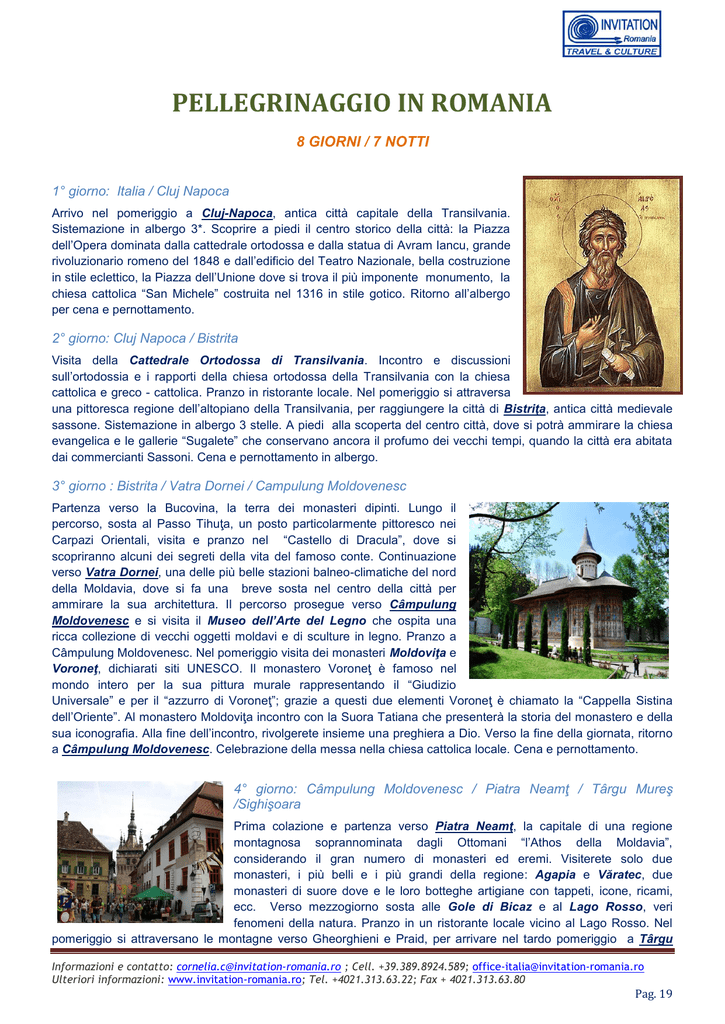 INVITATION
Romania
TRAVEL & CULTURE

PELLEGRINAGGIO IN ROMANIA

8 GIORNI / 7 NOTTI

1° giorno: Italia / Cluj Napoca

Arrivo nel pomeriggio a Cluj-Napoca, antica città capitale della Transilvania. Sistemazione in albergo 3*. Scoprire a piedi il centro storico della città: la Piazza dell'Opera dominata dalla cattedrale ortodossa e dalla statua di Avram Iancu, grande rivoluzionario romeno del 1848 e dall'edificio del Teatro Nazionale, bella costruzione in stile eclettico, la Piazza dell'Unione dove si trova il più imponente monumento, la chiesa cattolica "San Michele" costruita nel 1316 in stile gotico. Ritorno all'albergo per cena e pernottamento.

2° giorno: Cluj Napoca / Bistrita

Visita della Cattedrale Ortodossa di Transilvania. Incontro e discussioni sull'ortodossia e i rapporti della chiesa ortodossa della Transilvania con la chiesa cattolica e greco - cattolica. Pranzo in ristorante locale. Nel pomeriggio si attraversa una pittoresca regione dell'altopiano della Transilvania, per raggiungere la città di Bistriţa, antica città medievale sassone. Sistemazione in albergo 3 stelle. A piedi alla scoperta del centro città, dove si potrà ammirare la chiesa evangelica e le gallerie "Sugalete" che conservano ancora il profumo dei vecchi tempi, quando la città era abitata dai commercianti Sassoni. Cena e pernottamento in albergo.

3° giorno : Bistrita / Vatra Dornei / Campulung Moldovenesc

Partenza verso la Bucovina, la terra dei monasteri dipinti. Lungo il percorso, sosta al Passo Tihuţa, un posto particolarmente pittoresco nei Carpazi Orientali, visita e pranzo nel "Castello di Dracula", dove si scopriranno alcuni dei segreti della vita del famoso conte. Continuazione verso Vatra Dornei, una delle più belle stazioni balneo-climatiche del nord della Moldavia, dove si fa una breve sosta nel centro della città per ammirare la sua architettura. Il percorso prosegue verso Câmpulung Moldovenesc e si visita il Museo dell'Arte del Legno che ospita una ricca collezione di vecchi oggetti moldavi e di sculture in legno. Pranzo a Câmpulung Moldovenesc. Nel pomeriggio visita dei monasteri Moldoviţa e Voroneţ, dichiarati siti UNESCO. Il monastero Voroneţ è famoso nel mondo intero per la sua pittura murale rappresentando il "Giudizio Universale" e per il "azzurro di Voroneţ"; grazie a questi due elementi Voroneţ è chiamato la "Cappella Sistina dell'Oriente". Al monastero Moldoviţa incontro con la Suora Tatiana che presenterà la storia del monastero e della sua iconografia. Alla fine dell'incontro, rivolgerete insieme una preghiera a Dio. Verso la fine della giornata, ritorno a Câmpulung Moldovenesc. Celebrazione della messa nella chiesa cattolica locale. Cena e pernottamento.

4° giorno: Câmpulung Moldovenesc / Piatra Neamţ / Târgu Mureş /Sighişoara

Prima colazione e partenza verso Piatra Neamţ, la capitale di una regione montagnosa soprannominata dagli Ottomani "l'Athos della Moldavia", considerando il gran numero di monasteri ed eremi. Visiterete solo due monasteri, i più belli e i più grandi della regione: Agapia e Văratec, due monasteri di suore dove e le loro botteghe artigiane con tappeti, icone, ricami, ecc. Verso mezzogiorno sosta alle Gole di Bicaz e al Lago Rosso, veri fenomeni della natura. Pranzo in un ristorante locale vicino al Lago Rosso. Nel pomeriggio si attraversano le montagne verso Gheorghieni e Praid, per arrivare nel tardo pomeriggio a Târgu

Informazioni e contatto: cornelia.c@invitation-romania.ro ; Cell. +39.389.8924.589; office-italia@invitation-romania.ro
Ulteriori informazioni: www.invitation-romania.ro; Tel. +4021.313.63.22; Fax + 4021.313.63.80

Pag. 19